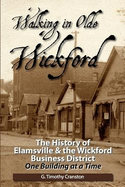 Walking in Olde Wickford

The History of Elamsville & the Wickford Business District
One Building at a Time

G. Timothy Cranston